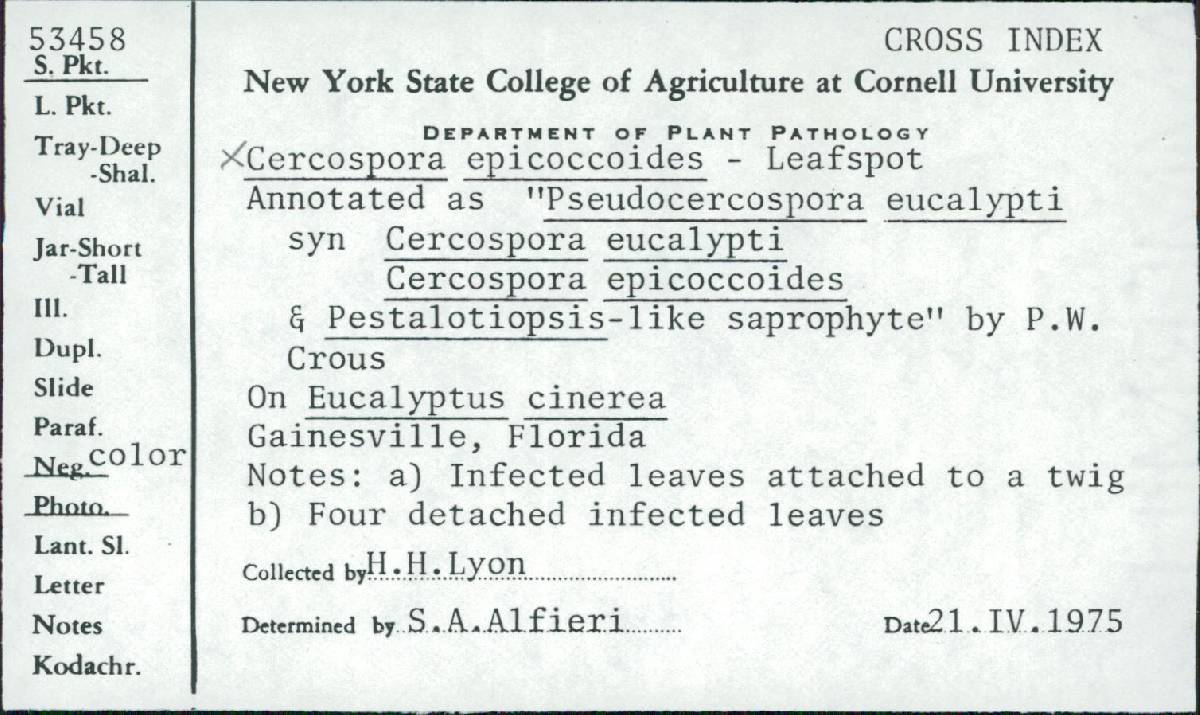 53458
S. Pkt.
L. Pkt.
Tray-Deep
-Shal.
Vial
Jar-Short
-Tall
Ill.
Dupl.
Slide
Paraf.
Neg. color
Photo.
Lant. Sl.
Letter
Notes
Kodachr.

CROSS INDEX
New York State College of Agriculture at Cornell University
DEPARTMENT OF PLANT PATHOLOGY

×Cercospora epicoccoides - Leafspot
Annotated as "Pseudocercospora eucalypti
syn Cercospora eucalypti
Cercospora epicoccoides
& Pestalotiopsis-like saprophyte" by P.W. Crous
On Eucalyptus cinerea
Gainesville, Florida
Notes: a) Infected leaves attached to a twig
b) Four detached infected leaves

Collected by H.H.Lyon
Determined by S.A.Alfieri
Date 21.IV.1975